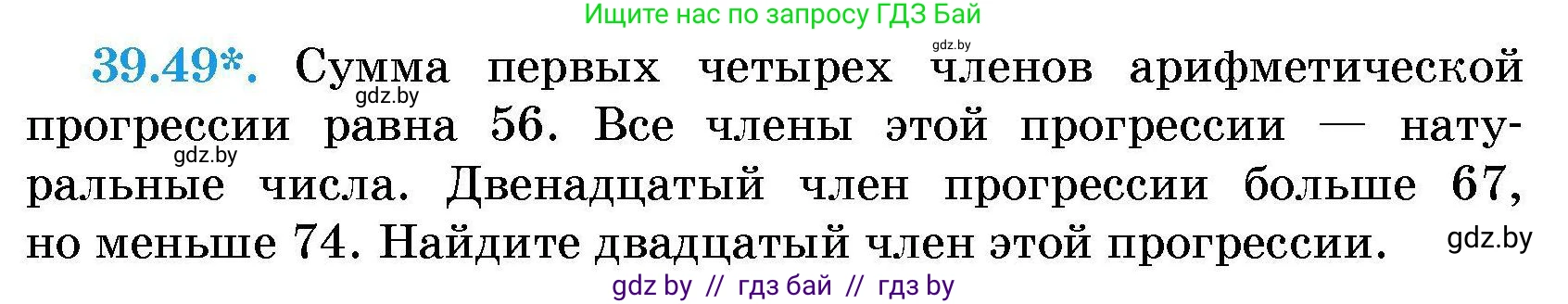 Ищите нас по запросу ГДЗ Бай

gdz.by

39.49*. Сумма первых четырех членов арифметической прогрессии равна 56. Все члены этой прогрессии — натуральные числа. Двенадцатый член прогрессии больше 67, но меньше 74. Найдите двадцатый член этой прогрессии.

gdz.by

gdz.by

gdz.by

gdz by // гдз бай // гдз by